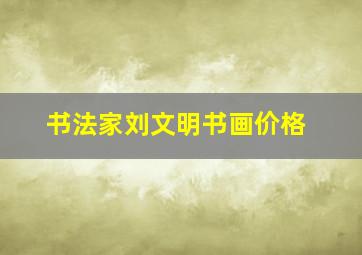 书法家刘文明书画价格